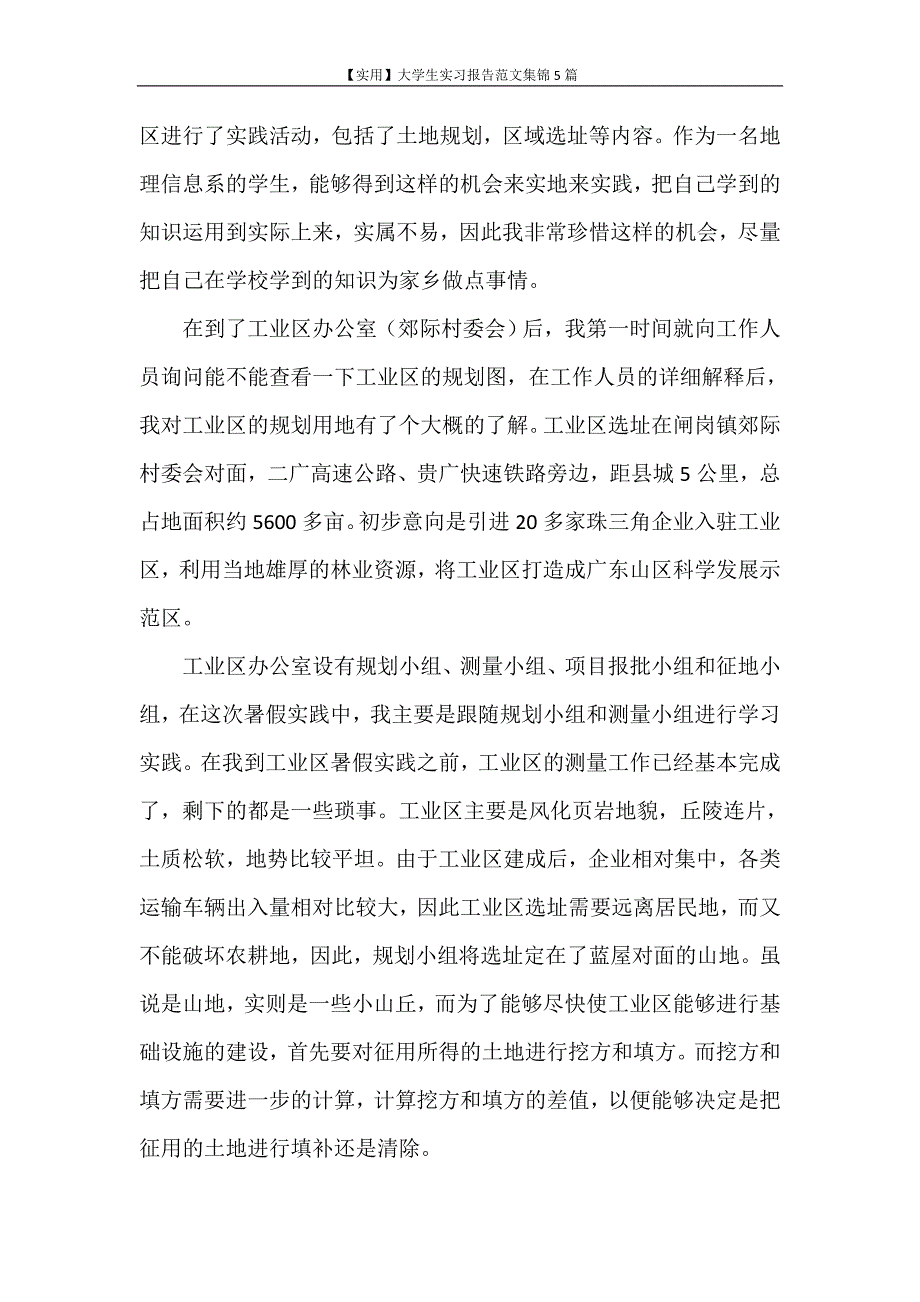 【实用】大学生实习报告范文集锦5篇

区进行了实践活动，包括了土地规划，区域选址等内容。作为一名地理信息系的学生，能够得到这样的机会来实地来实践，把自己学到的知识运用到实际上来，实属不易，因此我非常珍惜这样的机会，尽量把自己在学校学到的知识为家乡做点事情。

在到了工业区办公室（郊际村委会）后，我第一时间就向工作人员询问能不能查看一下工业区的规划图，在工作人员的详细解释后，我对工业区的规划用地有了个大概的了解。工业区选址在闸岗镇郊际村委会对面，二广高速公路、贵广快速铁路旁边，距县城5公里，总占地面积约5600多亩。初步意向是引进20多家珠三角企业入驻工业区，利用当地雄厚的林业资源，将工业区打造成广东山区科学发展示范区。

工业区办公室设有规划小组、测量小组、项目报批小组和征地小组，在这次暑假实践中，我主要是跟随规划小组和测量小组进行学习实践。在我到工业区暑假实践之前，工业区的测量工作已经基本完成了，剩下的都是一些琐事。工业区主要是风化页岩地貌，丘陵连片，土质松软，地势比较平坦。由于工业区建成后，企业相对集中，各类运输车辆出入量相对比较大，因此工业区选址需要远离居民地，而又不能破坏农耕地，因此，规划小组将选址定在了蓝屋对面的山地。虽说是山地，实则是一些小山丘，而为了能够尽快使工业区能够进行基础设施的建设，首先要对征用所得的土地进行挖方和填方。而挖方和填方需要进一步的计算，计算挖方和填方的差值，以便能够决定是把征用的土地进行填补还是清除。